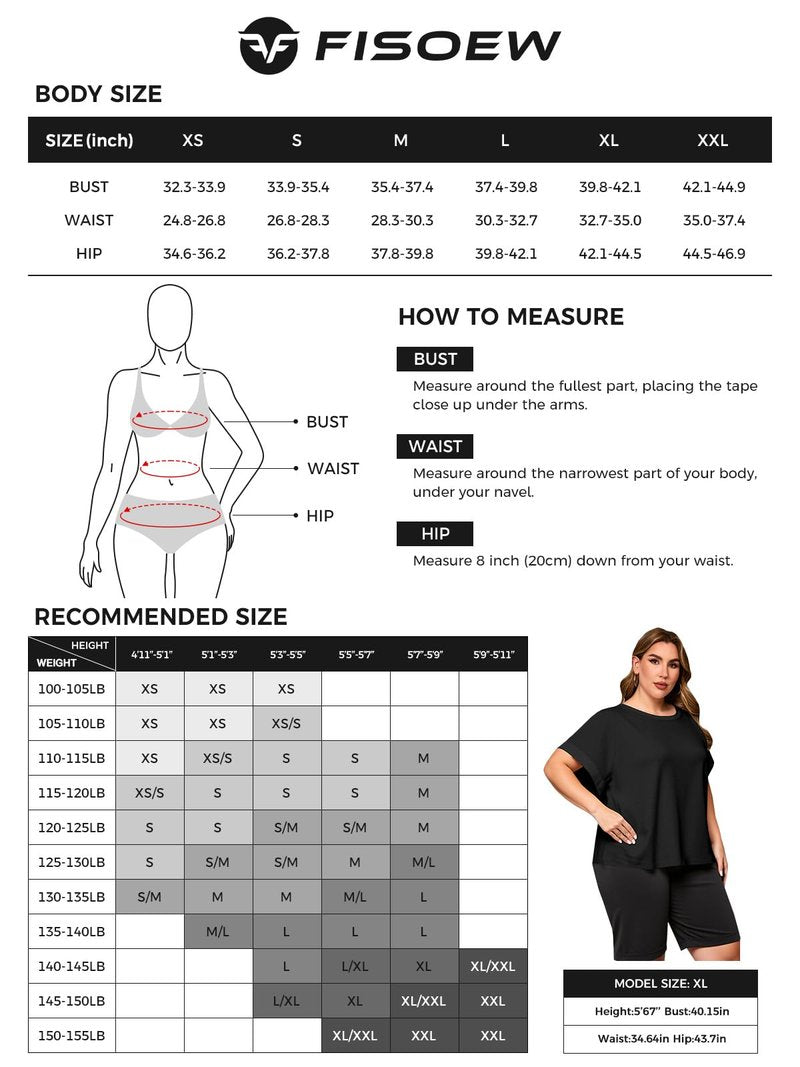 FISOEW

BODY SIZE

| SIZE (inch) | XS | S | M | L | XL | XXL |
|---|---|---|---|---|---|---|
| BUST | 32.3-33.9 | 33.9-35.4 | 35.4-37.4 | 37.4-39.8 | 39.8-42.1 | 42.1-44.9 |
| WAIST | 24.8-26.8 | 26.8-28.3 | 28.3-30.3 | 30.3-32.7 | 32.7-35.0 | 35.0-37.4 |
| HIP | 34.6-36.2 | 36.2-37.8 | 37.8-39.8 | 39.8-42.1 | 42.1-44.5 | 44.5-46.9 |

BUST
WAIST
HIP

HOW TO MEASURE

BUST
Measure around the fullest part, placing the tape close up under the arms.

WAIST
Measure around the narrowest part of your body, under your navel.

HIP
Measure 8 inch (20cm) down from your waist.

RECOMMENDED SIZE

| HEIGHT / WEIGHT | 4'11"-5'1" | 5'1"-5'3" | 5'3"-5'5" | 5'5"-5'7" | 5'7"-5'9" | 5'9"-5'11" |
|---|---|---|---|---|---|---|
| 100-105LB | XS | XS | XS | | | |
| 105-110LB | XS | XS | XS/S | | | |
| 110-115LB | XS | XS/S | S | S | M | |
| 115-120LB | XS/S | S | S | S | M | |
| 120-125LB | S | S | S/M | S/M | M | |
| 125-130LB | S | S/M | S/M | M | M/L | |
| 130-135LB | S/M | M | M | M/L | L | |
| 135-140LB | | M/L | L | L | L | |
| 140-145LB | | | L | L/XL | XL | XL/XXL |
| 145-150LB | | | L/XL | XL | XL/XXL | XXL |
| 150-155LB | | | | XL/XXL | XXL | XXL |

MODEL SIZE: XL
Height:5'67" Bust:40.15in
Waist:34.64in Hip:43.7in